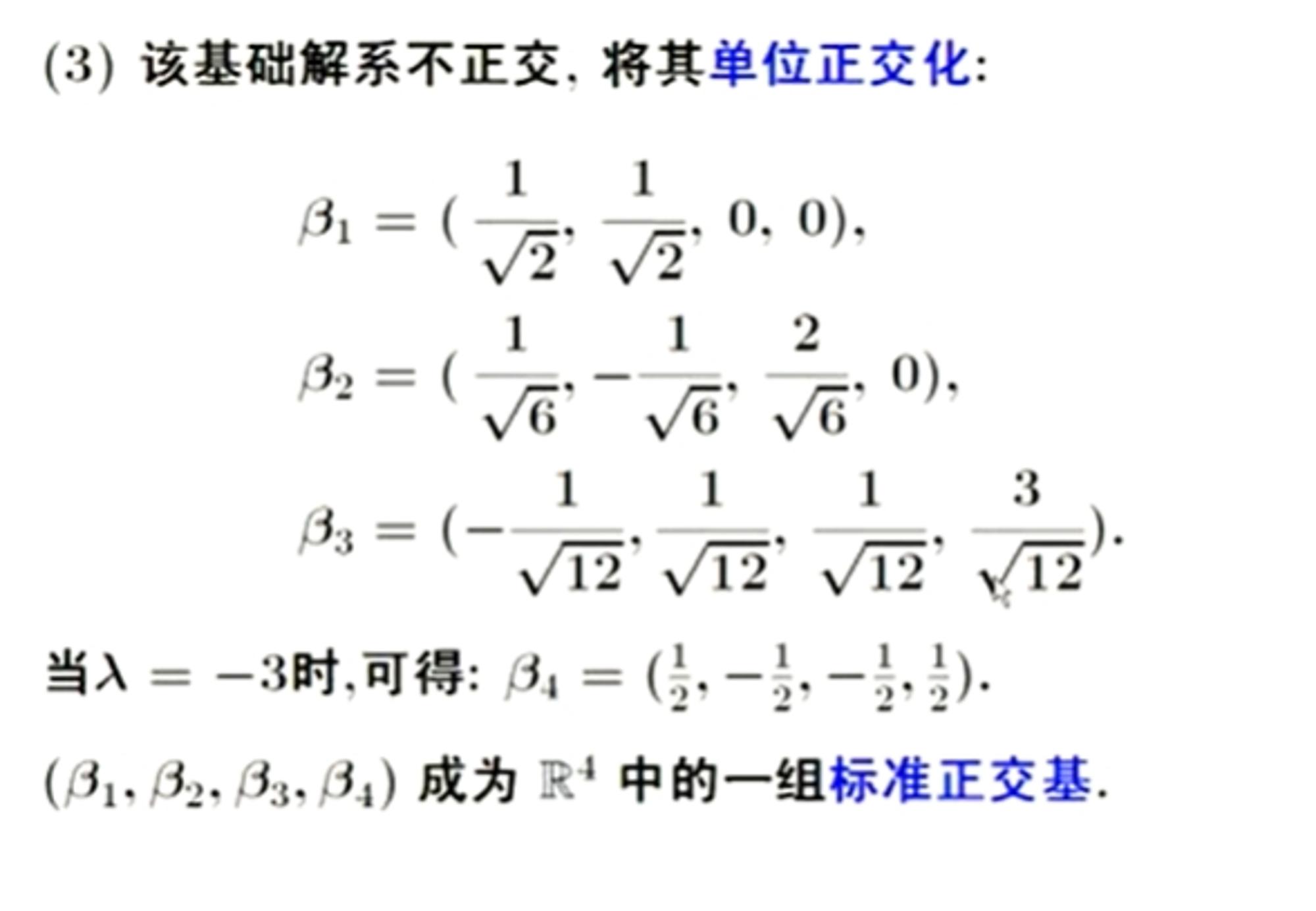 (3) 该基础解系不正交, 将其单位正交化:

$\beta_1 = (\frac{1}{\sqrt{2}}, \frac{1}{\sqrt{2}}, 0, 0),$

$\beta_2 = (\frac{1}{\sqrt{6}}, -\frac{1}{\sqrt{6}}, \frac{2}{\sqrt{6}}, 0),$

$\beta_3 = (-\frac{1}{\sqrt{12}}, \frac{1}{\sqrt{12}}, \frac{1}{\sqrt{12}}, \frac{3}{\sqrt{12}}).$

当入 $= -3$时,可得: $\beta_4 = (\frac{1}{2}, -\frac{1}{2}, -\frac{1}{2}, \frac{1}{2}).$

$(\beta_1, \beta_2, \beta_3, \beta_4)$ 成为 $\mathbb{R}^4$ 中的一组标准正交基.